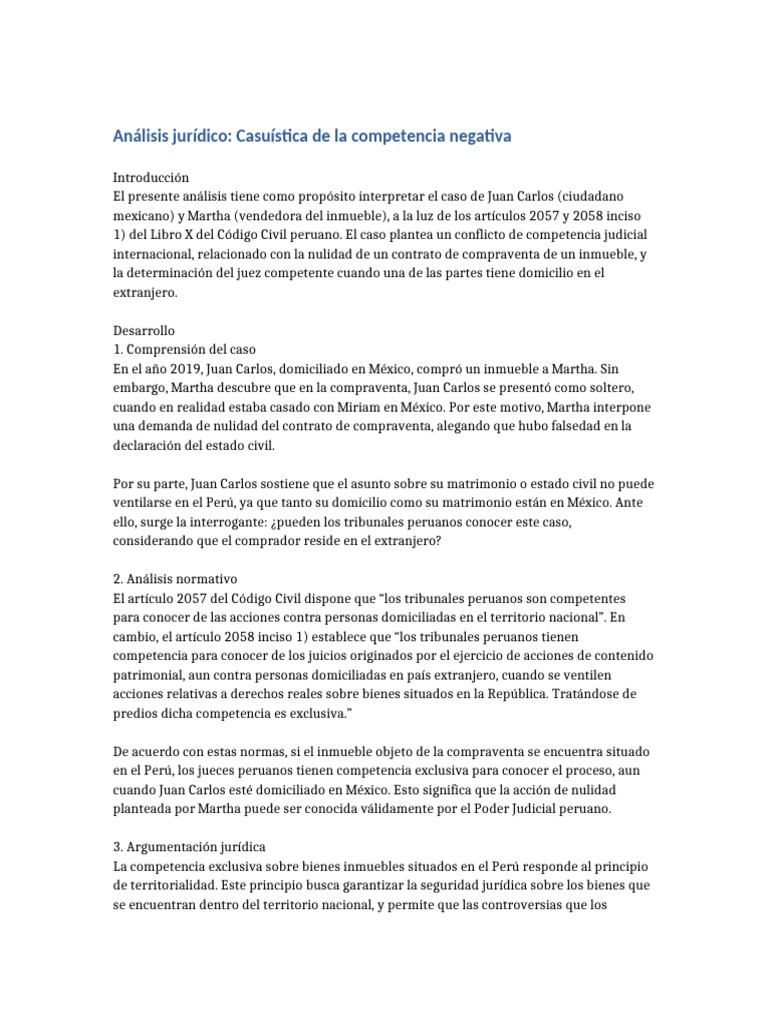 Análisis jurídico: Casuística de la competencia negativa

Introducción
El presente análisis tiene como propósito interpretar el caso de Juan Carlos (ciudadano mexicano) y Martha (vendedora del inmueble), a la luz de los artículos 2057 y 2058 inciso 1) del Libro X del Código Civil peruano. El caso plantea un conflicto de competencia judicial internacional, relacionado con la nulidad de un contrato de compraventa de un inmueble, y la determinación del juez competente cuando una de las partes tiene domicilio en el extranjero.

Desarrollo
1. Comprensión del caso
En el año 2019, Juan Carlos, domiciliado en México, compró un inmueble a Martha. Sin embargo, Martha descubre que en la compraventa, Juan Carlos se presentó como soltero, cuando en realidad estaba casado con Miriam en México. Por este motivo, Martha interpone una demanda de nulidad del contrato de compraventa, alegando que hubo falsedad en la declaración del estado civil.

Por su parte, Juan Carlos sostiene que el asunto sobre su matrimonio o estado civil no puede ventilarse en el Perú, ya que tanto su domicilio como su matrimonio están en México. Ante ello, surge la interrogante: ¿pueden los tribunales peruanos conocer este caso, considerando que el comprador reside en el extranjero?

2. Análisis normativo
El artículo 2057 del Código Civil dispone que "los tribunales peruanos son competentes para conocer de las acciones contra personas domiciliadas en el territorio nacional". En cambio, el artículo 2058 inciso 1) establece que "los tribunales peruanos tienen competencia para conocer de los juicios originados por el ejercicio de acciones de contenido patrimonial, aun contra personas domiciliadas en país extranjero, cuando se ventilen acciones relativas a derechos reales sobre bienes situados en la República. Tratándose de predios dicha competencia es exclusiva."

De acuerdo con estas normas, si el inmueble objeto de la compraventa se encuentra situado en el Perú, los jueces peruanos tienen competencia exclusiva para conocer el proceso, aun cuando Juan Carlos esté domiciliado en México. Esto significa que la acción de nulidad planteada por Martha puede ser conocida válidamente por el Poder Judicial peruano.

3. Argumentación jurídica
La competencia exclusiva sobre bienes inmuebles situados en el Perú responde al principio de territorialidad. Este principio busca garantizar la seguridad jurídica sobre los bienes que se encuentran dentro del territorio nacional, y permite que las controversias que los